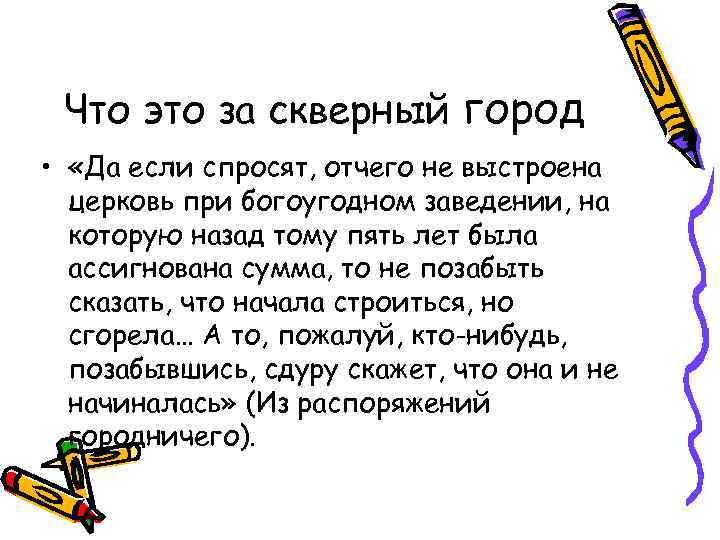 Что это за скверный город

• «Да если спросят, отчего не выстроена церковь при богоугодном заведении, на которую назад тому пять лет была ассигнована сумма, то не позабыть сказать, что начала строиться, но сгорела… А то, пожалуй, кто-нибудь, позабывшись, сдуру скажет, что она и не начиналась» (Из распоряжений городничего).